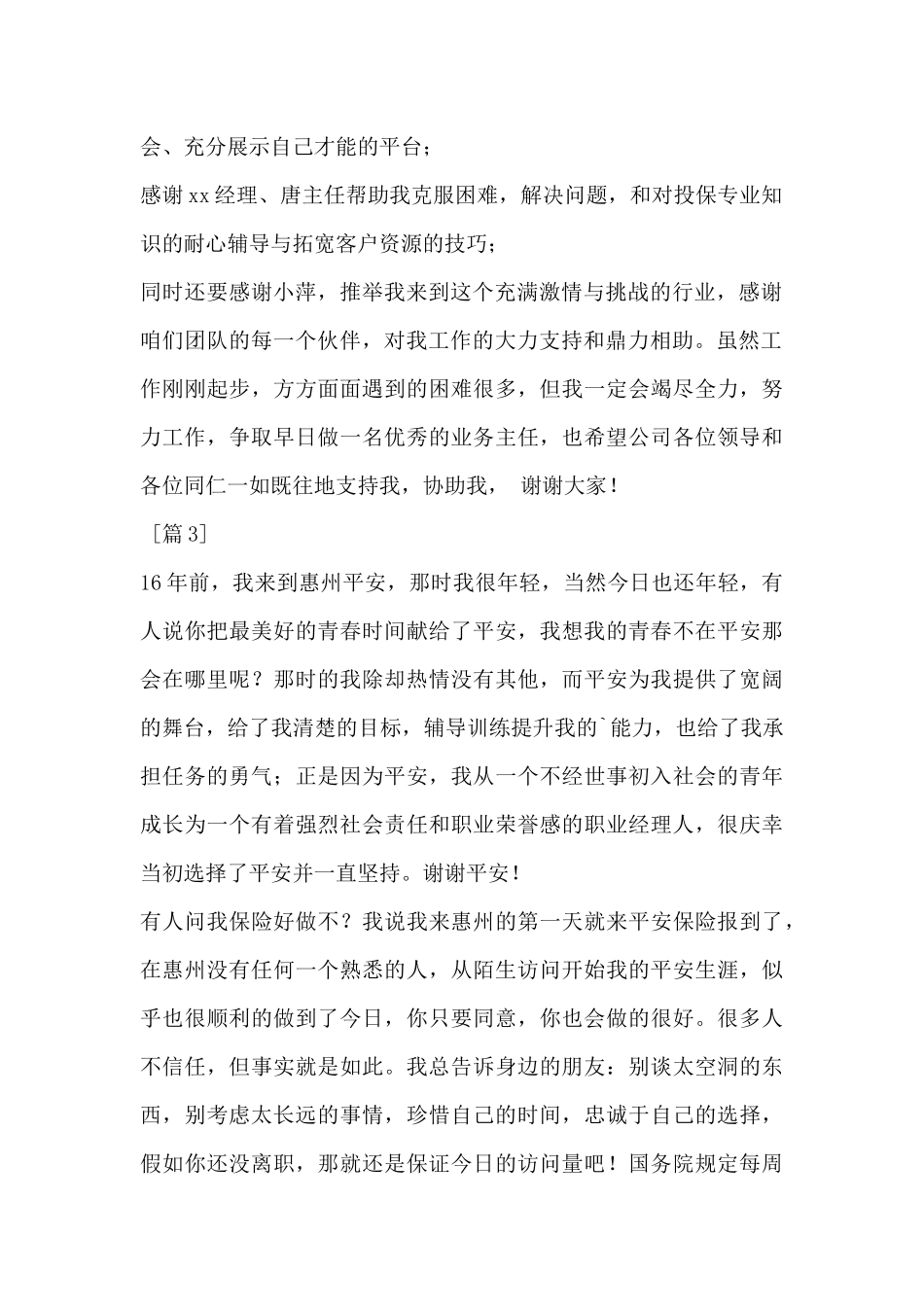 会、充分展示自己才能的平台；

感谢xx经理、唐主任帮助我克服困难，解决问题，和对投保专业知识的耐心辅导与拓宽客户资源的技巧；

同时还要感谢小萍，推举我来到这个充满激情与挑战的行业，感谢咱们团队的每一个伙伴，对我工作的大力支持和鼎力相助。虽然工作刚刚起步，方方面面遇到的困难很多，但我一定会竭尽全力，努力工作，争取早日做一名优秀的业务主任，也希望公司各位领导和各位同仁一如既往地支持我，协助我， 谢谢大家！

［篇3］

16年前，我来到惠州平安，那时我很年轻，当然今日也还年轻，有人说你把最美好的青春时间献给了平安，我想我的青春不在平安那会在哪里呢？那时的我除却热情没有其他，而平安为我提供了宽阔的舞台，给了我清楚的目标，辅导训练提升我的`能力，也给了我承担任务的勇气；正是因为平安，我从一个不经世事初入社会的青年成长为一个有着强烈社会责任和职业荣誉感的职业经理人，很庆幸当初选择了平安并一直坚持。谢谢平安！

有人问我保险好做不？我说我来惠州的第一天就来平安保险报到了，在惠州没有任何一个熟悉的人，从陌生访问开始我的平安生涯，似乎也很顺利的做到了今日，你只要同意，你也会做的很好。很多人不信任，但事实就是如此。我总告诉身边的朋友：别谈太空洞的东西，别考虑太长远的事情，珍惜自己的时间，忠诚于自己的选择，假如你还没离职，那就还是保证今日的访问量吧！国务院规定每周